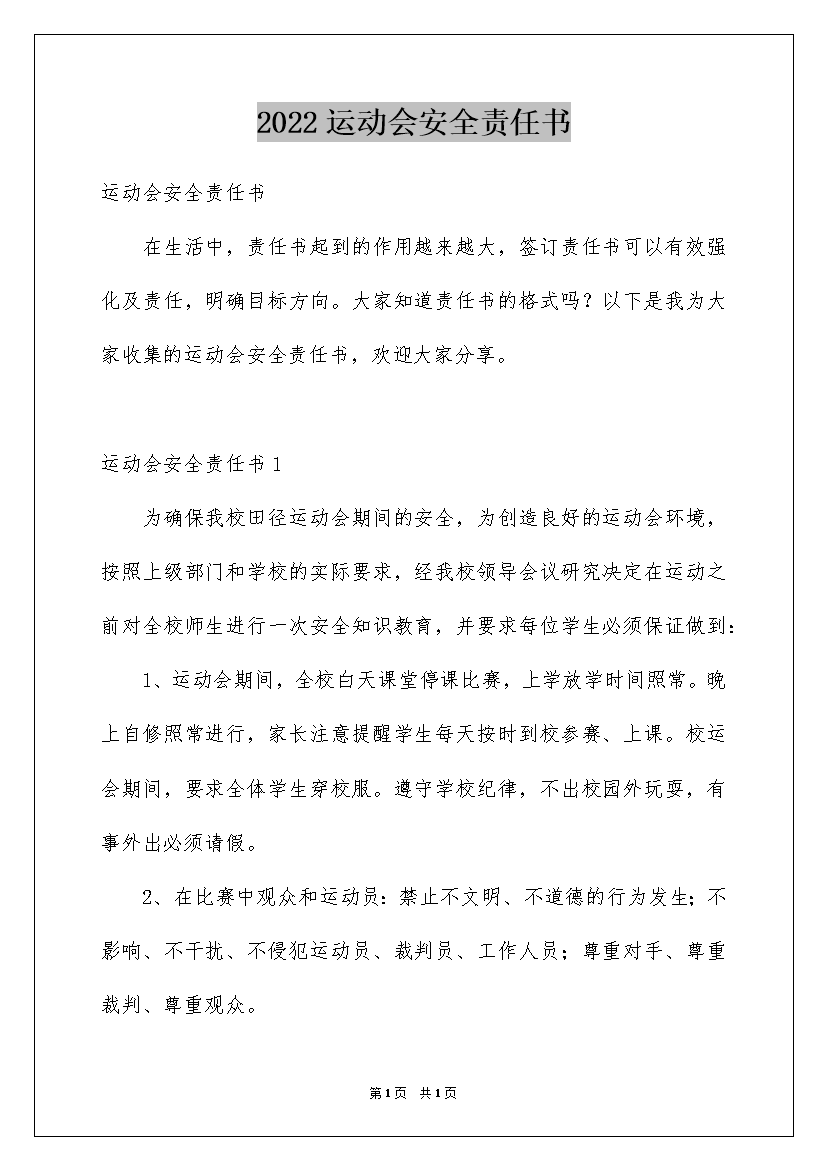 2022运动会安全责任书

运动会安全责任书

在生活中，责任书起到的作用越来越大，签订责任书可以有效强化及责任，明确目标方向。大家知道责任书的格式吗？以下是我为大家收集的运动会安全责任书，欢迎大家分享。

运动会安全责任书1

为确保我校田径运动会期间的安全，为创造良好的运动会环境，按照上级部门和学校的实际要求，经我校领导会议研究决定在运动之前对全校师生进行一次安全知识教育，并要求每位学生必须保证做到：

1、运动会期间，全校白天课堂停课比赛，上学放学时间照常。晚上自修照常进行，家长注意提醒学生每天按时到校参赛、上课。校运会期间，要求全体学生穿校服。遵守学校纪律，不出校园外玩耍，有事外出必须请假。

2、在比赛中观众和运动员：禁止不文明、不道德的行为发生；不影响、不干扰、不侵犯运动员、裁判员、工作人员；尊重对手、尊重裁判、尊重观众。

第1页 共1页